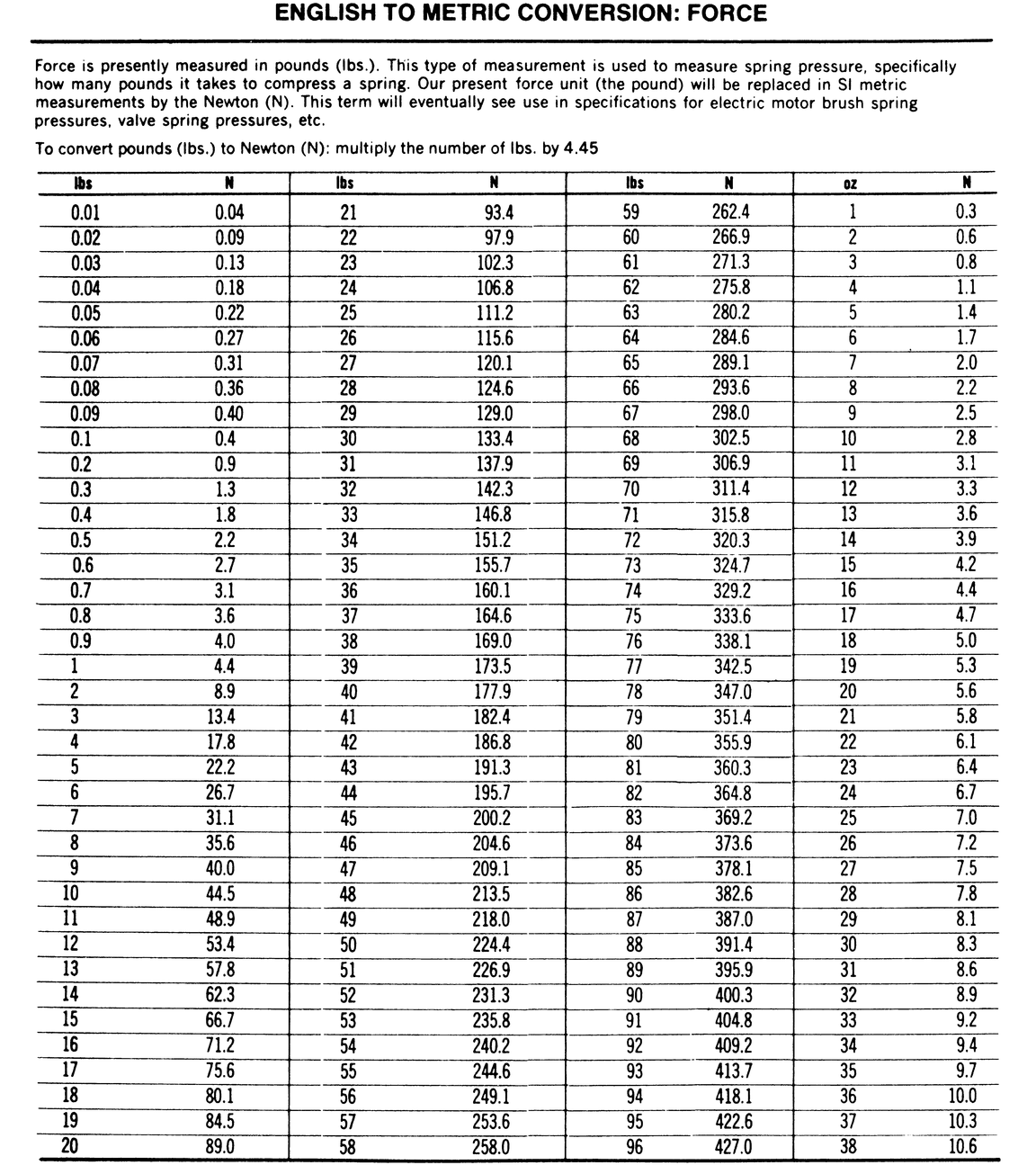 ENGLISH TO METRIC CONVERSION: FORCE

Force is presently measured in pounds (lbs.). This type of measurement is used to measure spring pressure, specifically how many pounds it takes to compress a spring. Our present force unit (the pound) will be replaced in SI metric measurements by the Newton (N). This term will eventually see use in specifications for electric motor brush spring pressures, valve spring pressures, etc.

To convert pounds (lbs.) to Newton (N): multiply the number of lbs. by 4.45

| lbs | N | lbs | N | lbs | N | oz | N |
|---|---|---|---|---|---|---|---|
| 0.01 | 0.04 | 21 | 93.4 | 59 | 262.4 | 1 | 0.3 |
| 0.02 | 0.09 | 22 | 97.9 | 60 | 266.9 | 2 | 0.6 |
| 0.03 | 0.13 | 23 | 102.3 | 61 | 271.3 | 3 | 0.8 |
| 0.04 | 0.18 | 24 | 106.8 | 62 | 275.8 | 4 | 1.1 |
| 0.05 | 0.22 | 25 | 111.2 | 63 | 280.2 | 5 | 1.4 |
| 0.06 | 0.27 | 26 | 115.6 | 64 | 284.6 | 6 | 1.7 |
| 0.07 | 0.31 | 27 | 120.1 | 65 | 289.1 | 7 | 2.0 |
| 0.08 | 0.36 | 28 | 124.6 | 66 | 293.6 | 8 | 2.2 |
| 0.09 | 0.40 | 29 | 129.0 | 67 | 298.0 | 9 | 2.5 |
| 0.1 | 0.4 | 30 | 133.4 | 68 | 302.5 | 10 | 2.8 |
| 0.2 | 0.9 | 31 | 137.9 | 69 | 306.9 | 11 | 3.1 |
| 0.3 | 1.3 | 32 | 142.3 | 70 | 311.4 | 12 | 3.3 |
| 0.4 | 1.8 | 33 | 146.8 | 71 | 315.8 | 13 | 3.6 |
| 0.5 | 2.2 | 34 | 151.2 | 72 | 320.3 | 14 | 3.9 |
| 0.6 | 2.7 | 35 | 155.7 | 73 | 324.7 | 15 | 4.2 |
| 0.7 | 3.1 | 36 | 160.1 | 74 | 329.2 | 16 | 4.4 |
| 0.8 | 3.6 | 37 | 164.6 | 75 | 333.6 | 17 | 4.7 |
| 0.9 | 4.0 | 38 | 169.0 | 76 | 338.1 | 18 | 5.0 |
| 1 | 4.4 | 39 | 173.5 | 77 | 342.5 | 19 | 5.3 |
| 2 | 8.9 | 40 | 177.9 | 78 | 347.0 | 20 | 5.6 |
| 3 | 13.4 | 41 | 182.4 | 79 | 351.4 | 21 | 5.8 |
| 4 | 17.8 | 42 | 186.8 | 80 | 355.9 | 22 | 6.1 |
| 5 | 22.2 | 43 | 191.3 | 81 | 360.3 | 23 | 6.4 |
| 6 | 26.7 | 44 | 195.7 | 82 | 364.8 | 24 | 6.7 |
| 7 | 31.1 | 45 | 200.2 | 83 | 369.2 | 25 | 7.0 |
| 8 | 35.6 | 46 | 204.6 | 84 | 373.6 | 26 | 7.2 |
| 9 | 40.0 | 47 | 209.1 | 85 | 378.1 | 27 | 7.5 |
| 10 | 44.5 | 48 | 213.5 | 86 | 382.6 | 28 | 7.8 |
| 11 | 48.9 | 49 | 218.0 | 87 | 387.0 | 29 | 8.1 |
| 12 | 53.4 | 50 | 224.4 | 88 | 391.4 | 30 | 8.3 |
| 13 | 57.8 | 51 | 226.9 | 89 | 395.9 | 31 | 8.6 |
| 14 | 62.3 | 52 | 231.3 | 90 | 400.3 | 32 | 8.9 |
| 15 | 66.7 | 53 | 235.8 | 91 | 404.8 | 33 | 9.2 |
| 16 | 71.2 | 54 | 240.2 | 92 | 409.2 | 34 | 9.4 |
| 17 | 75.6 | 55 | 244.6 | 93 | 413.7 | 35 | 9.7 |
| 18 | 80.1 | 56 | 249.1 | 94 | 418.1 | 36 | 10.0 |
| 19 | 84.5 | 57 | 253.6 | 95 | 422.6 | 37 | 10.3 |
| 20 | 89.0 | 58 | 258.0 | 96 | 427.0 | 38 | 10.6 |